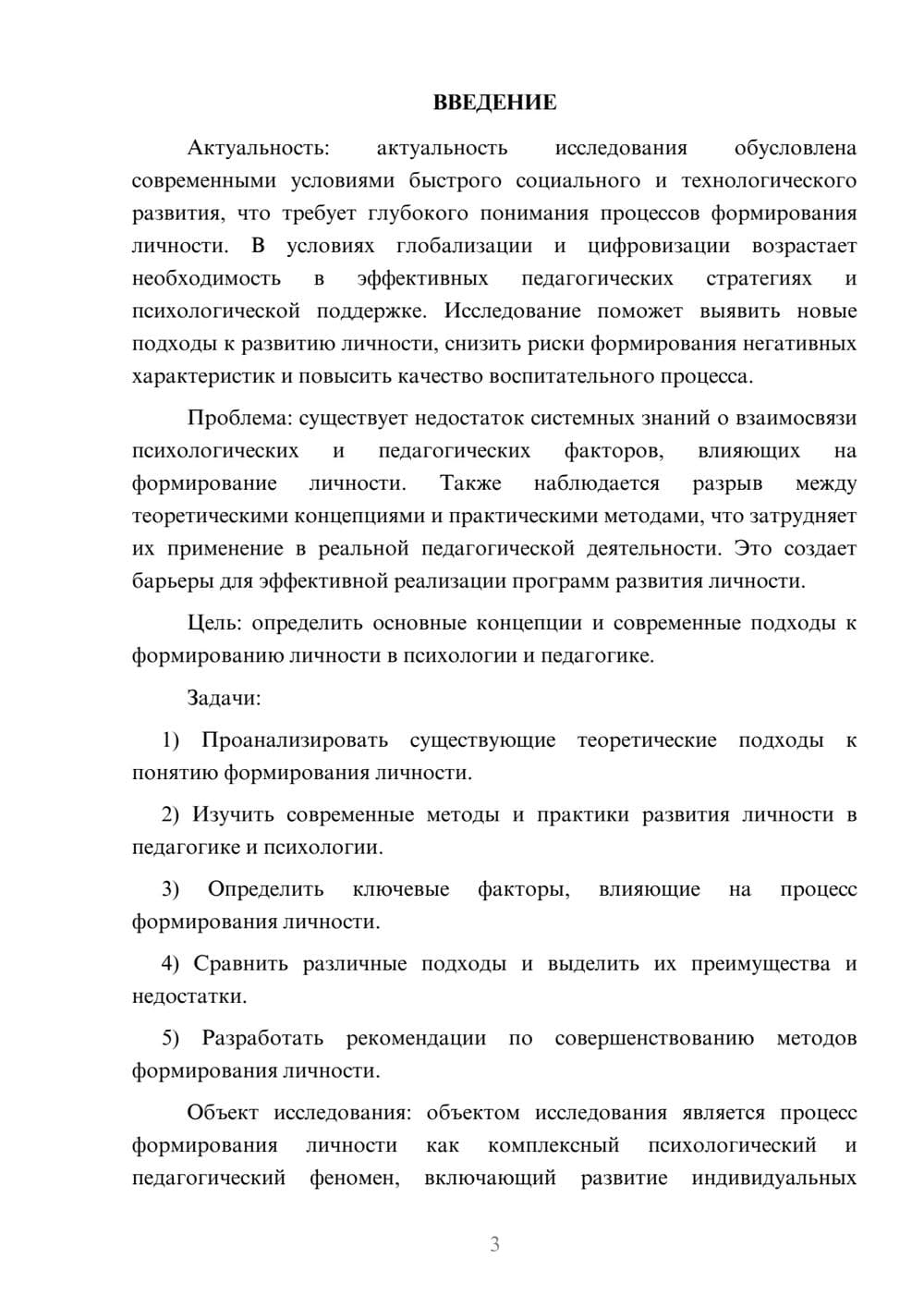 ВВЕДЕНИЕ

Актуальность: актуальность исследования обусловлена современными условиями быстрого социального и технологического развития, что требует глубокого понимания процессов формирования личности. В условиях глобализации и цифровизации возрастает необходимость в эффективных педагогических стратегиях и психологической поддержке. Исследование поможет выявить новые подходы к развитию личности, снизить риски формирования негативных характеристик и повысить качество воспитательного процесса.

Проблема: существует недостаток системных знаний о взаимосвязи психологических и педагогических факторов, влияющих на формирование личности. Также наблюдается разрыв между теоретическими концепциями и практическими методами, что затрудняет их применение в реальной педагогической деятельности. Это создает барьеры для эффективной реализации программ развития личности.

Цель: определить основные концепции и современные подходы к формированию личности в психологии и педагогике.

Задачи:

1) Проанализировать существующие теоретические подходы к понятию формирования личности.

2) Изучить современные методы и практики развития личности в педагогике и психологии.

3) Определить ключевые факторы, влияющие на процесс формирования личности.

4) Сравнить различные подходы и выделить их преимущества и недостатки.

5) Разработать рекомендации по совершенствованию методов формирования личности.

Объект исследования: объектом исследования является процесс формирования личности как комплексный психологический и педагогический феномен, включающий развитие индивидуальных

3